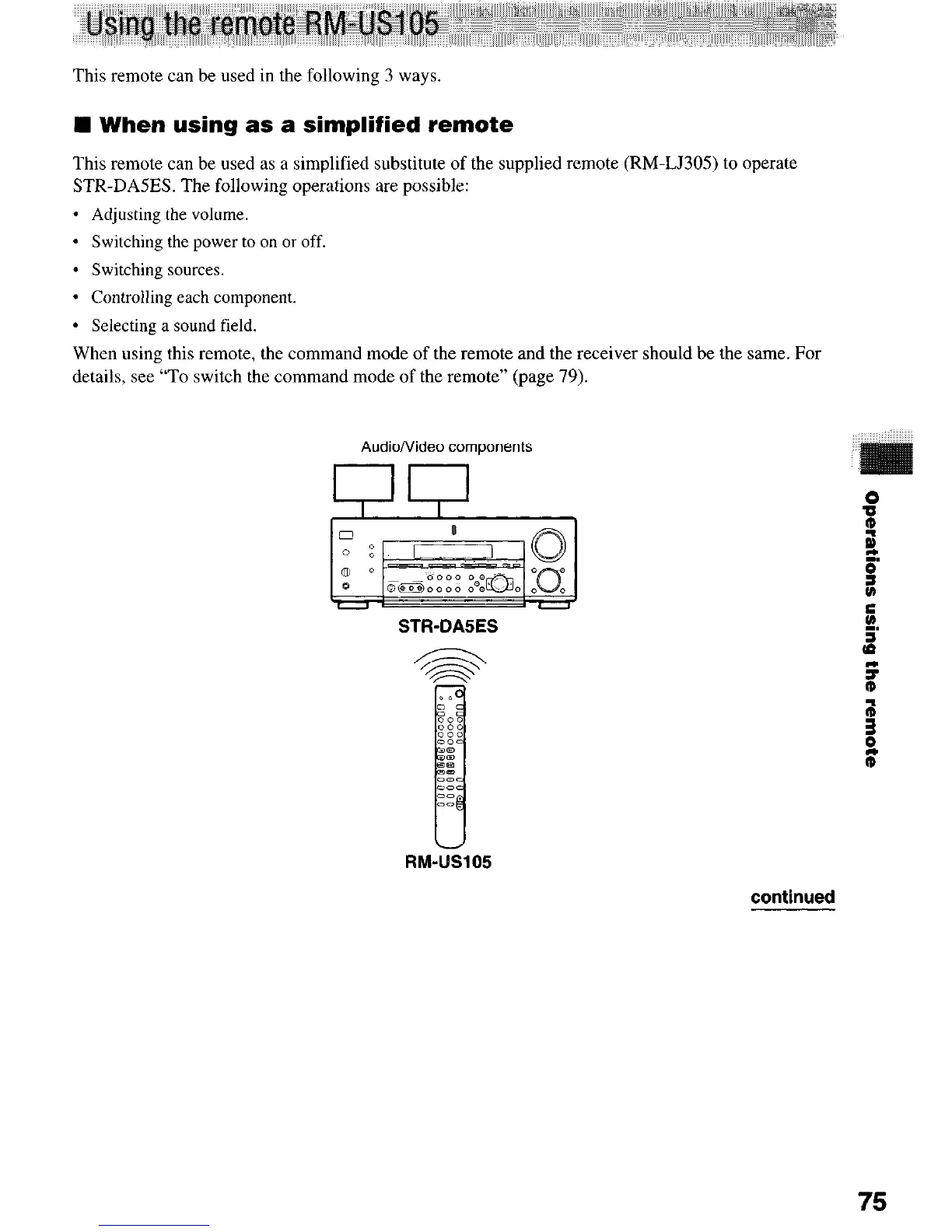 Using the remote RM-US105

This remote can be used in the following 3 ways.

■ When using as a simplified remote

This remote can be used as a simplified substitute of the supplied remote (RM-LJ305) to operate STR-DA5ES. The following operations are possible:

• Adjusting the volume.
• Switching the power to on or off.
• Switching sources.
• Controlling each component.
• Selecting a sound field.

When using this remote, the command mode of the remote and the receiver should be the same. For details, see "To switch the command mode of the remote" (page 79).

Audio/Video components

STR-DA5ES

RM-US105

Operations using the remote

continued

75